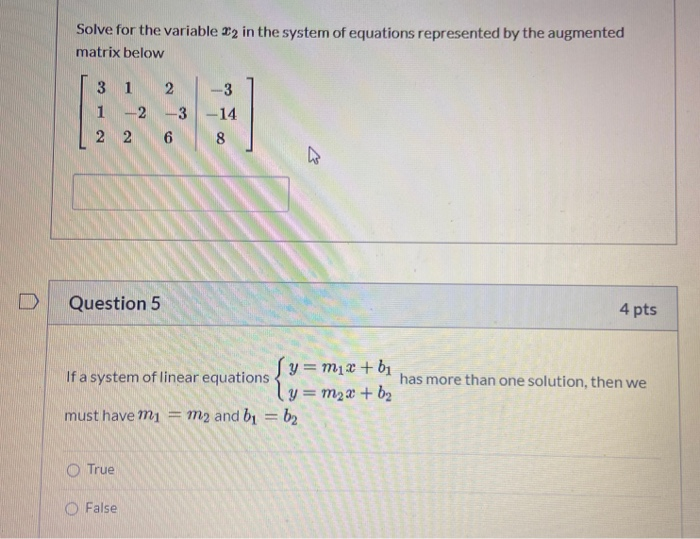 Solve for the variable $x_2$ in the system of equations represented by the augmented matrix below

$\left[\begin{array}{ccc|c} 3 & 1 & 2 & -3 \\ 1 & -2 & -3 & -14 \\ 2 & 2 & 6 & 8 \end{array}\right]$

Question 5

4 pts

If a system of linear equations $\begin{cases} y = m_1 x + b_1 \\ y = m_2 x + b_2 \end{cases}$ has more than one solution, then we must have $m_1 = m_2$ and $b_1 = b_2$

True

False